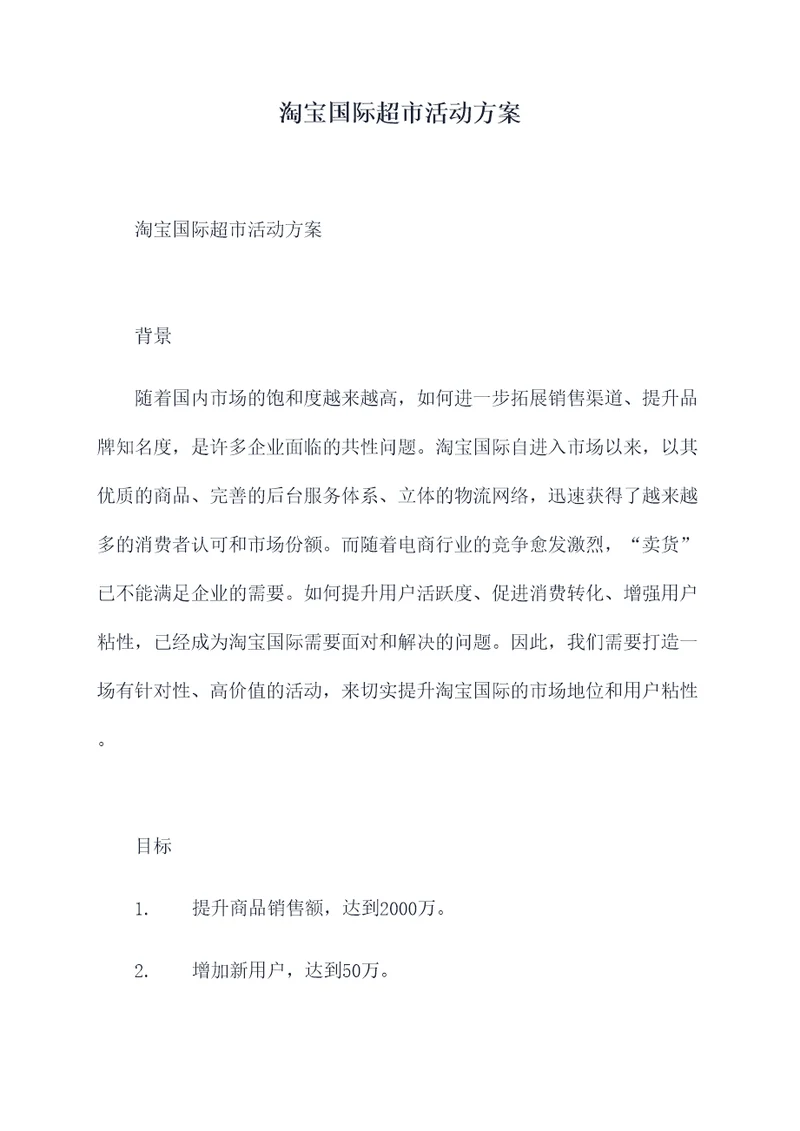 淘宝国际超市活动方案

淘宝国际超市活动方案

背景

随着国内市场的饱和度越来越高，如何进一步拓展销售渠道、提升品牌知名度，是许多企业面临的共性问题。淘宝国际自进入市场以来，以其优质的商品、完善的后台服务体系、立体的物流网络，迅速获得了越来越多的消费者认可和市场份额。而随着电商行业的竞争愈发激烈，“卖货”已不能满足企业的需要。如何提升用户活跃度、促进消费转化、增强用户粘性，已经成为淘宝国际需要面对和解决的问题。因此，我们需要打造一场有针对性、高价值的活动，来切实提升淘宝国际的市场地位和用户粘性。

目标

1. 提升商品销售额，达到2000万。

2. 增加新用户，达到50万。